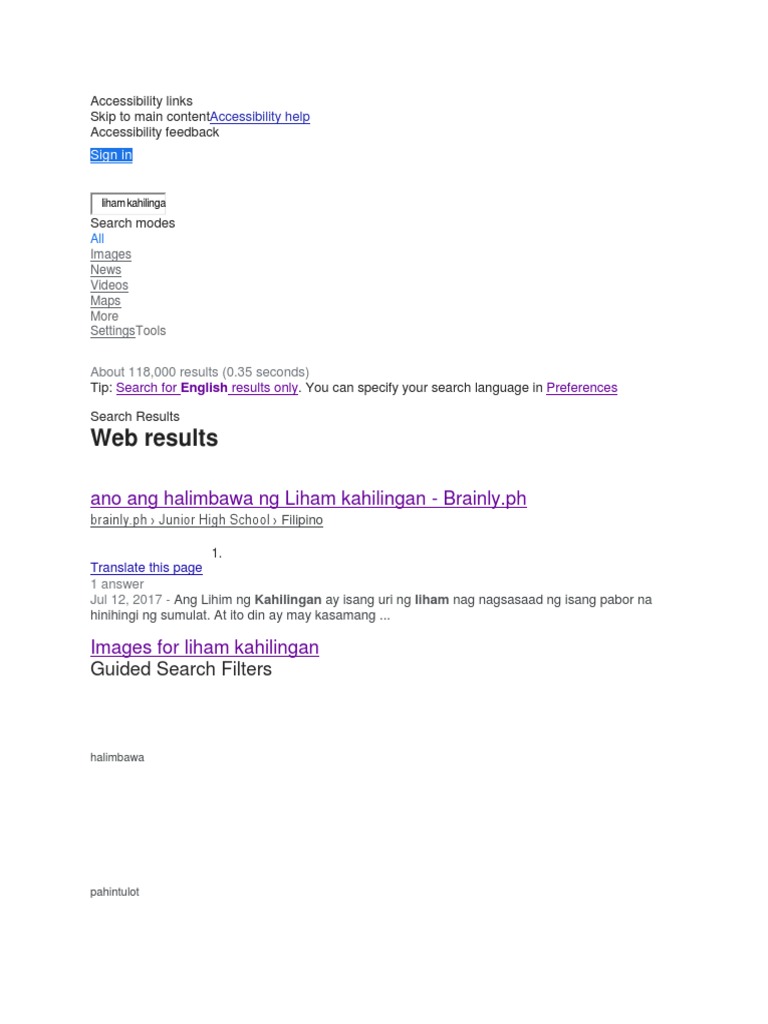 Accessibility links
Skip to main contentAccessibility help
Accessibility feedback

Sign in

liham kahilinga

Search modes
All
Images
News
Videos
Maps
More
SettingsTools

About 118,000 results (0.35 seconds)
Tip: Search for English results only. You can specify your search language in Preferences

Search Results
Web results

ano ang halimbawa ng Liham kahilingan - Brainly.ph
brainly.ph › Junior High School › Filipino

1.
Translate this page
1 answer
Jul 12, 2017 - Ang Lihim ng Kahilingan ay isang uri ng liham nag nagsasaad ng isang pabor na hinihingi ng sumulat. At ito din ay may kasamang ...

Images for liham kahilingan
Guided Search Filters

halimbawa

pahintulot